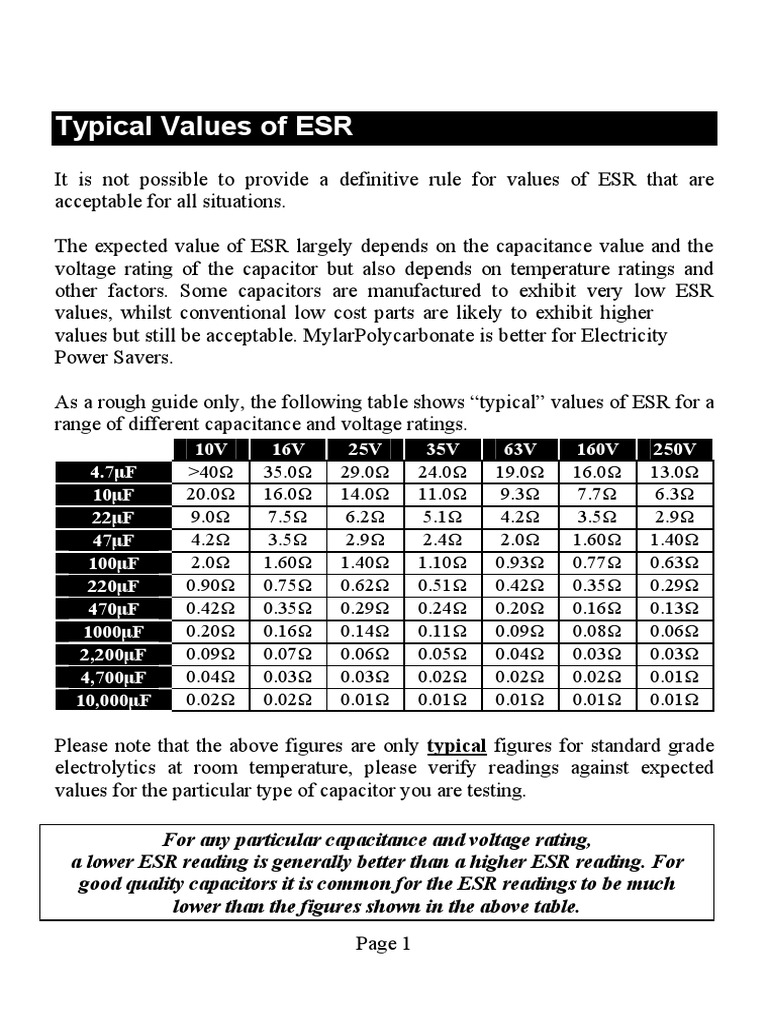 Typical Values of ESR

It is not possible to provide a definitive rule for values of ESR that are acceptable for all situations.

The expected value of ESR largely depends on the capacitance value and the voltage rating of the capacitor but also depends on temperature ratings and other factors. Some capacitors are manufactured to exhibit very low ESR values, whilst conventional low cost parts are likely to exhibit higher values but still be acceptable. MylarPolycarbonate is better for Electricity Power Savers.

As a rough guide only, the following table shows “typical” values of ESR for a range of different capacitance and voltage ratings.

| | 10V | 16V | 25V | 35V | 63V | 160V | 250V |
|---|---|---|---|---|---|---|---|
| 4.7µF | >40Ω | 35.0Ω | 29.0Ω | 24.0Ω | 19.0Ω | 16.0Ω | 13.0Ω |
| 10µF | 20.0Ω | 16.0Ω | 14.0Ω | 11.0Ω | 9.3Ω | 7.7Ω | 6.3Ω |
| 22µF | 9.0Ω | 7.5Ω | 6.2Ω | 5.1Ω | 4.2Ω | 3.5Ω | 2.9Ω |
| 47µF | 4.2Ω | 3.5Ω | 2.9Ω | 2.4Ω | 2.0Ω | 1.60Ω | 1.40Ω |
| 100µF | 2.0Ω | 1.60Ω | 1.40Ω | 1.10Ω | 0.93Ω | 0.77Ω | 0.63Ω |
| 220µF | 0.90Ω | 0.75Ω | 0.62Ω | 0.51Ω | 0.42Ω | 0.35Ω | 0.29Ω |
| 470µF | 0.42Ω | 0.35Ω | 0.29Ω | 0.24Ω | 0.20Ω | 0.16Ω | 0.13Ω |
| 1000µF | 0.20Ω | 0.16Ω | 0.14Ω | 0.11Ω | 0.09Ω | 0.08Ω | 0.06Ω |
| 2,200µF | 0.09Ω | 0.07Ω | 0.06Ω | 0.05Ω | 0.04Ω | 0.03Ω | 0.03Ω |
| 4,700µF | 0.04Ω | 0.03Ω | 0.03Ω | 0.02Ω | 0.02Ω | 0.02Ω | 0.01Ω |
| 10,000µF | 0.02Ω | 0.02Ω | 0.01Ω | 0.01Ω | 0.01Ω | 0.01Ω | 0.01Ω |

Please note that the above figures are only typical figures for standard grade electrolytics at room temperature, please verify readings against expected values for the particular type of capacitor you are testing.

For any particular capacitance and voltage rating, a lower ESR reading is generally better than a higher ESR reading. For good quality capacitors it is common for the ESR readings to be much lower than the figures shown in the above table.

Page 1